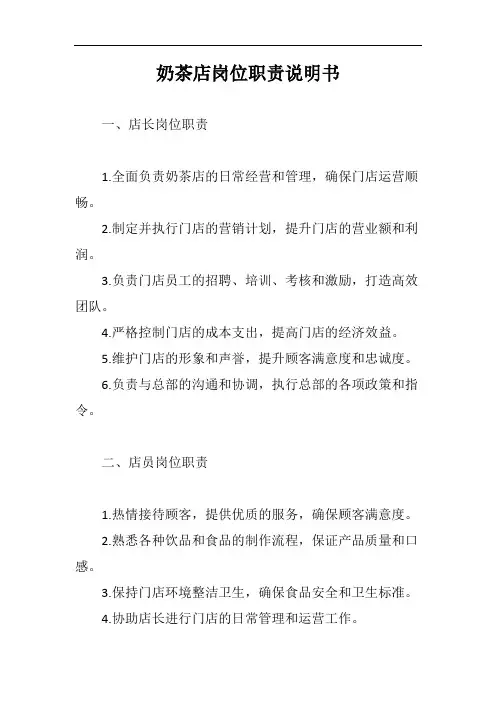 奶茶店岗位职责说明书

一、店长岗位职责

1.全面负责奶茶店的日常经营和管理，确保门店运营顺畅。

2.制定并执行门店的营销计划，提升门店的营业额和利润。

3.负责门店员工的招聘、培训、考核和激励，打造高效团队。

4.严格控制门店的成本支出，提高门店的经济效益。

5.维护门店的形象和声誉，提升顾客满意度和忠诚度。

6.负责与总部的沟通和协调，执行总部的各项政策和指令。

二、店员岗位职责

1.热情接待顾客，提供优质的服务，确保顾客满意度。

2.熟悉各种饮品和食品的制作流程，保证产品质量和口感。

3.保持门店环境整洁卫生，确保食品安全和卫生标准。

4.协助店长进行门店的日常管理和运营工作。